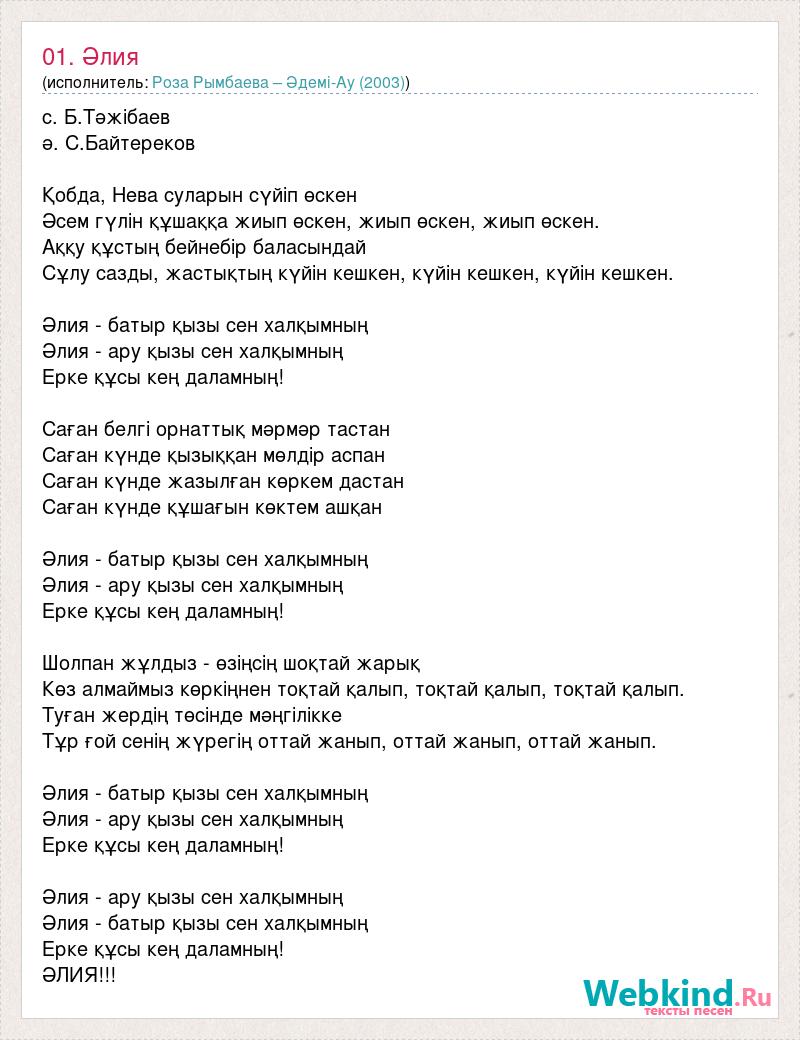 01. Әлия
(исполнитель: Роза Рымбаева – Әдемі-Ау (2003))

с. Б.Тәжібаев
ә. С.Байтереков

Қобда, Нева суларын сүйіп өскен
Әсем гүлін құшаққа жиып өскен, жиып өскен, жиып өскен.
Аққу құстың бейнебір баласындай
Сұлу сазды, жастықтың күйін кешкен, күйін кешкен, күйін кешкен.

Әлия - батыр қызы сен халқымның
Әлия - ару қызы сен халқымның
Ерке құсы кең даламның!

Саған белгі орнаттық мәрмәр тастан
Саған күнде қызыққан мөлдір аспан
Саған күнде жазылған көркем дастан
Саған күнде құшағын көктем ашқан

Әлия - батыр қызы сен халқымның
Әлия - ару қызы сен халқымның
Ерке құсы кең даламның!

Шолпан жұлдыз - өзіңсің шоқтай жарық
Көз алмаймыз көркіңнен тоқтай қалып, тоқтай қалып, тоқтай қалып.
Туған жердің төсінде мәңгілікке
Тұр ғой сенің жүрегің оттай жанып, оттай жанып, оттай жанып.

Әлия - батыр қызы сен халқымның
Әлия - ару қызы сен халқымның
Ерке құсы кең даламның!

Әлия - ару қызы сен халқымның
Әлия - батыр қызы сен халқымның
Ерке құсы кең даламның!
ӘЛИЯ!!!

Webkind.Ru
тексты песен